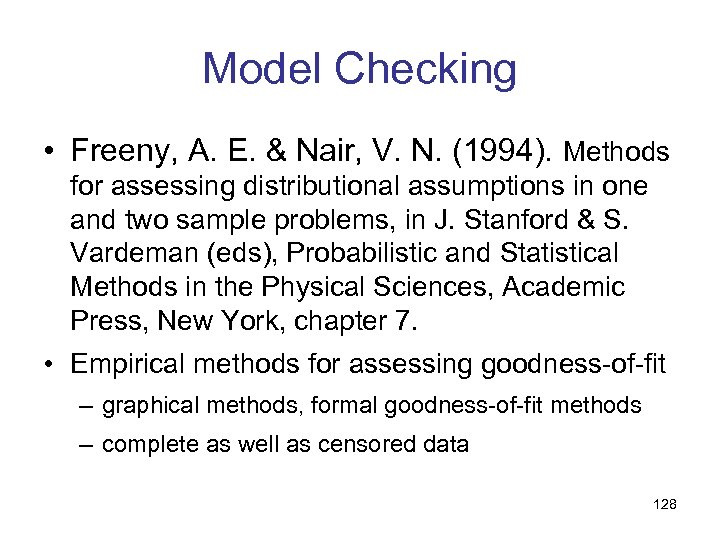 Model Checking

• Freeny, A. E. & Nair, V. N. (1994). Methods for assessing distributional assumptions in one and two sample problems, in J. Stanford & S. Vardeman (eds), Probabilistic and Statistical Methods in the Physical Sciences, Academic Press, New York, chapter 7.

• Empirical methods for assessing goodness-of-fit
– graphical methods, formal goodness-of-fit methods
– complete as well as censored data

128